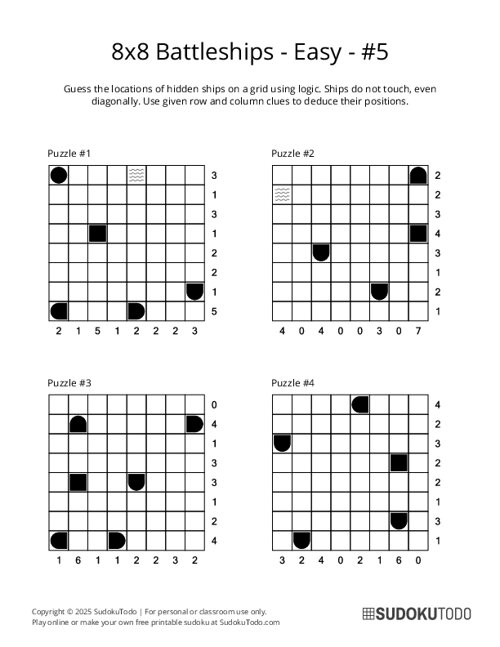 8x8 Battleships - Easy - #5

Guess the locations of hidden ships on a grid using logic. Ships do not touch, even diagonally. Use given row and column clues to deduce their positions.

Puzzle #1

3
1
3
1
2
2
1
5

2 1 5 1 2 2 2 3

Puzzle #2

2
2
3
4
3
1
2
1

4 0 4 0 0 3 0 7

Puzzle #3

0
4
1
3
3
1
2
4

1 6 1 1 2 2 3 2

Puzzle #4

4
2
3
2
2
1
3
1

3 2 4 0 2 1 6 0

Copyright © 2025 SudokuTodo | For personal or classroom use only.
Play online or make your own free printable sudoku at SudokuTodo.com

SUDOKUTODO